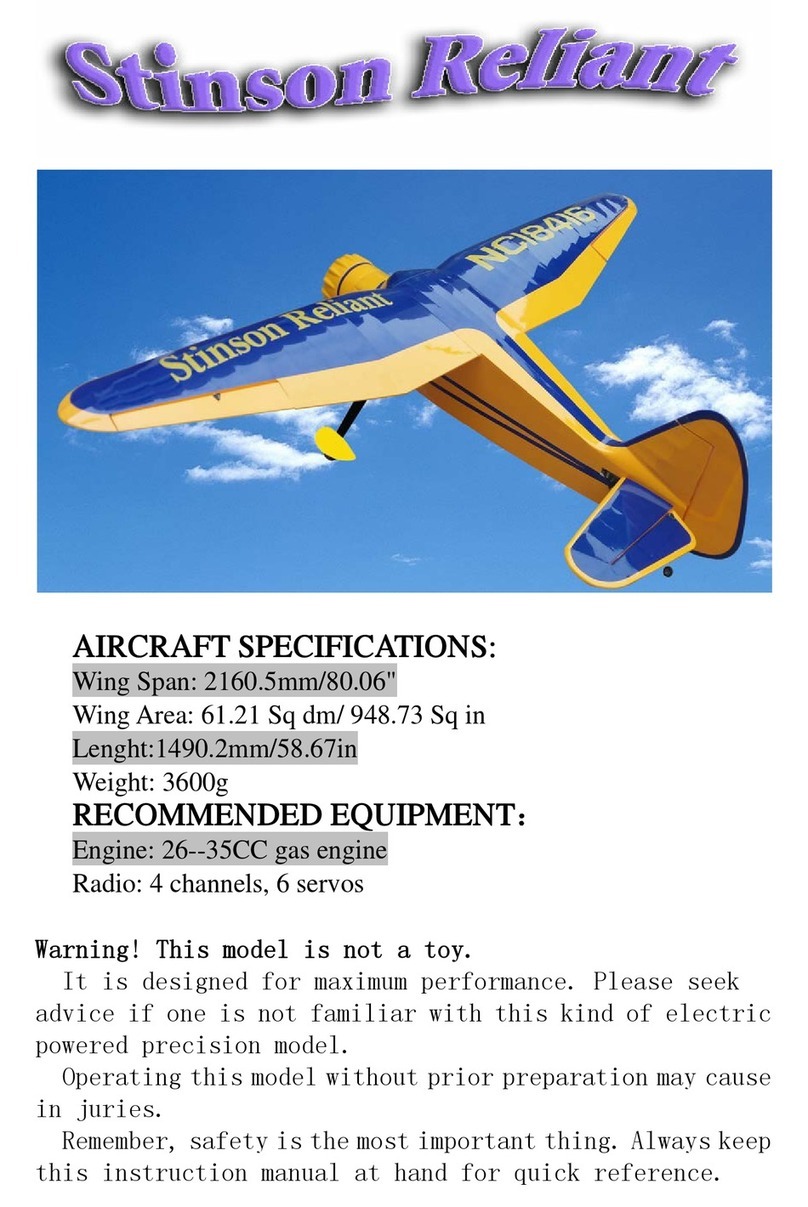 Stinson Reliant

Stinson Reliant

NC18416

AIRCRAFT SPECIFICATIONS:
Wing Span: 2160.5mm/80.06"
Wing Area: 61.21 Sq dm/ 948.73 Sq in
Lenght:1490.2mm/58.67in
Weight: 3600g
RECOMMENDED EQUIPMENT:
Engine: 26--35CC gas engine
Radio: 4 channels, 6 servos

Warning! This model is not a toy.
It is designed for maximum performance. Please seek advice if one is not familiar with this kind of electric powered precision model.
Operating this model without prior preparation may cause in juries.
Remember, safety is the most important thing. Always keep this instruction manual at hand for quick reference.